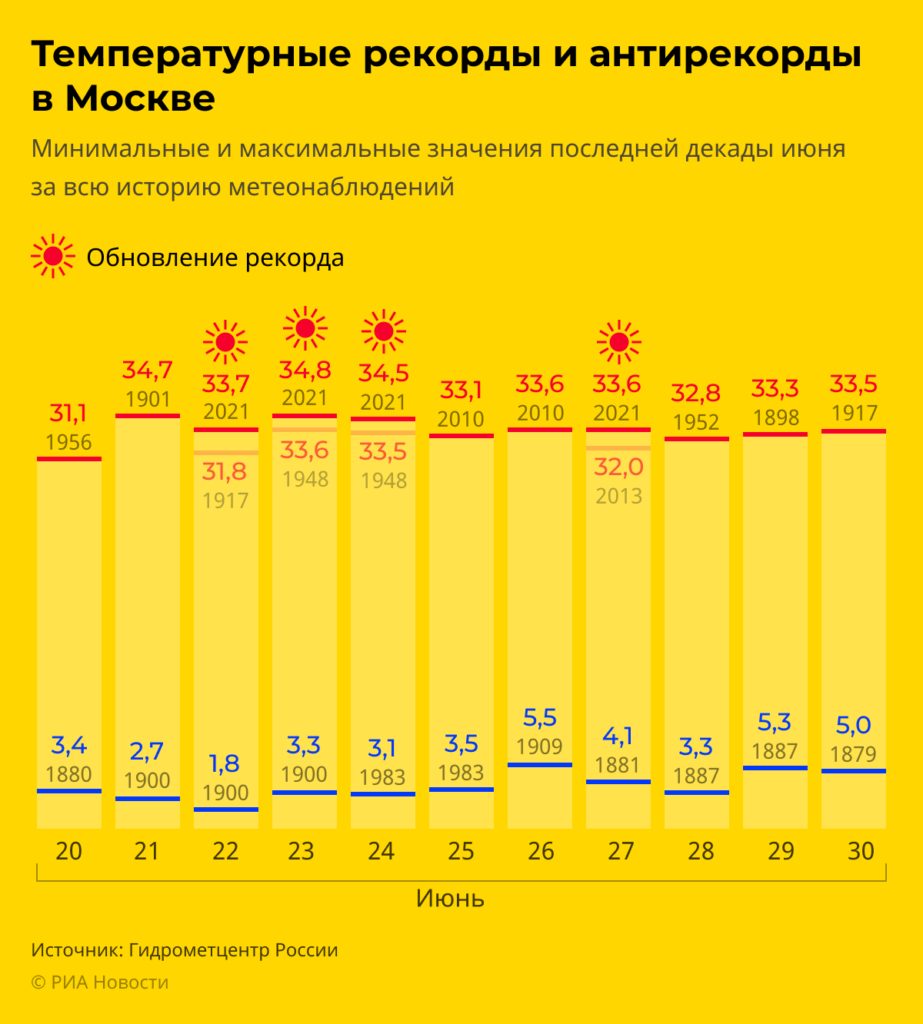 Температурные рекорды и антирекорды в Москве

Минимальные и максимальные значения последней декады июня за всю историю метеонаблюдений

Обновление рекорда

31,1
1956

34,7
1901

33,7
2021
31,8
1917

34,8
2021
33,6
1948

34,5
2021
33,5
1948

33,1
2010

33,6
2010

33,6
2021
32,0
2013

32,8
1952

33,3
1898

33,5
1917

3,4
1880

2,7
1900

1,8
1900

3,3
1900

3,1
1983

3,5
1983

5,5
1909

4,1
1881

3,3
1887

5,3
1887

5,0
1879

20 21 22 23 24 25 26 27 28 29 30

Июнь

Источник: Гидрометцентр России

© РИА Новости